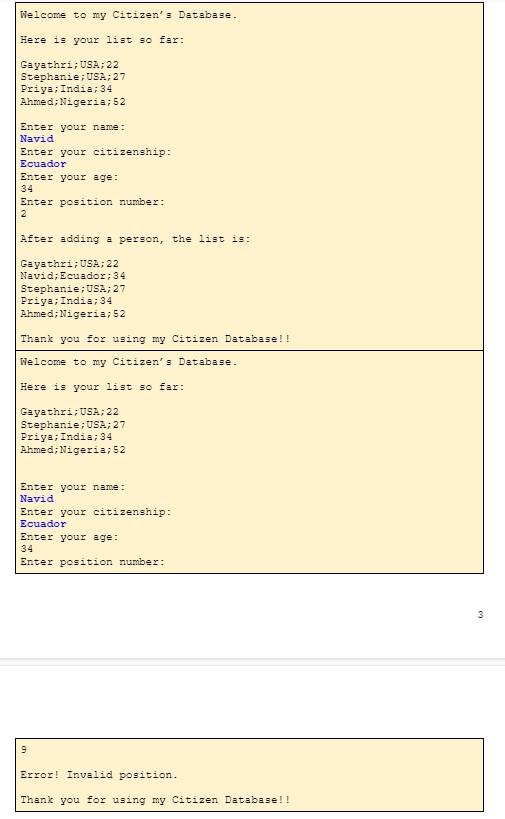 Welcome to my Citizen's Database.

Here is your list so far:

Gayathri;USA;22
Stephanie;USA;27
Priya;India;34
Ahmed;Nigeria;52

Enter your name:
Navid
Enter your citizenship:
Ecuador
Enter your age:
34
Enter position number:
2

After adding a person, the list is:

Gayathri;USA;22
Navid;Ecuador;34
Stephanie;USA;27
Priya;India;34
Ahmed;Nigeria;52

Thank you for using my Citizen Database!!

Welcome to my Citizen's Database.

Here is your list so far:

Gayathri;USA;22
Stephanie;USA;27
Priya;India;34
Ahmed;Nigeria;52

Enter your name:
Navid
Enter your citizenship:
Ecuador
Enter your age:
34
Enter position number:

3

9

Error! Invalid position.

Thank you for using my Citizen Database!!